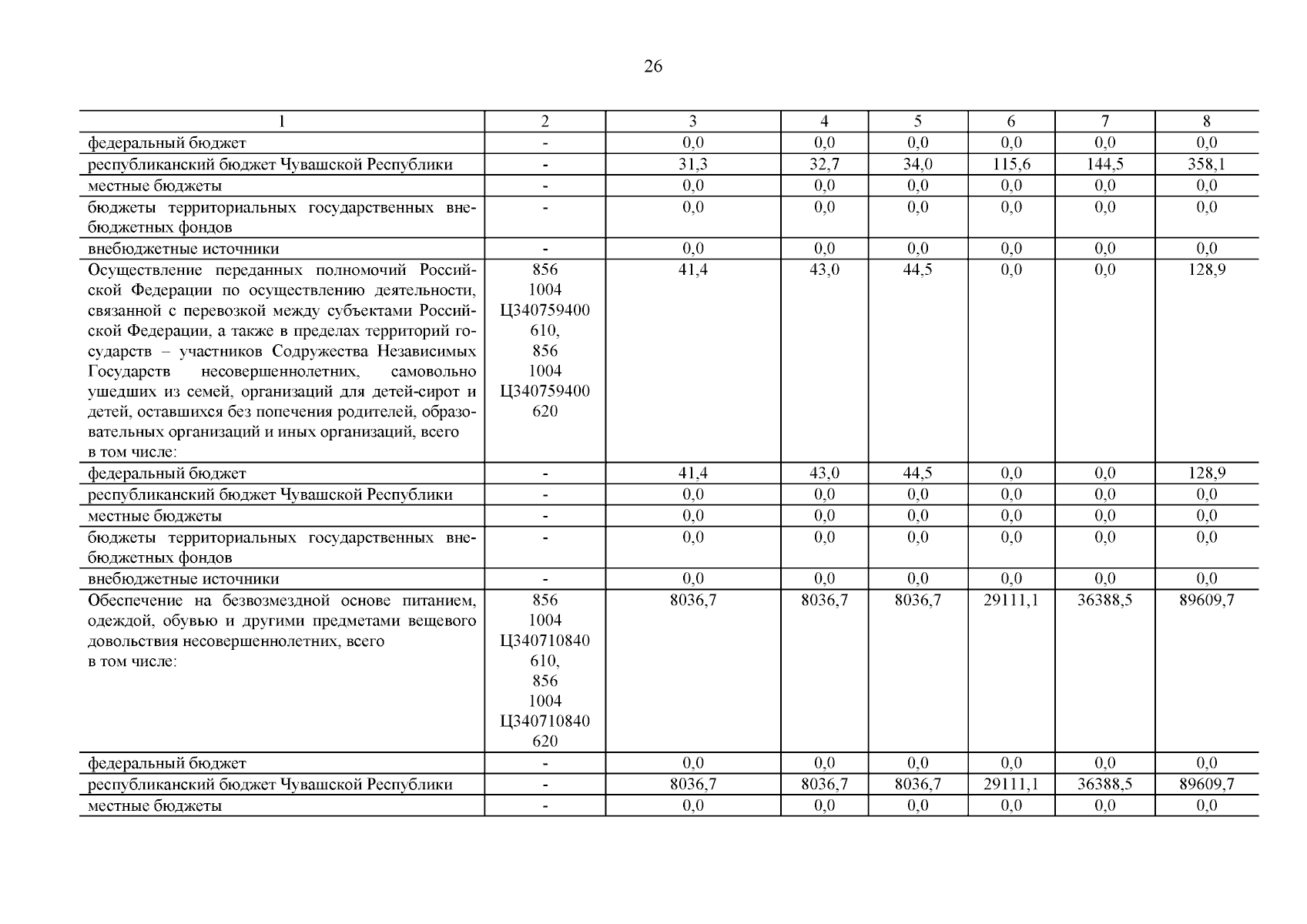 26

| 1 | 2 | 3 | 4 | 5 | 6 | 7 | 8 |
|---|---|---|---|---|---|---|---|
| федеральный бюджет | - | 0,0 | 0,0 | 0,0 | 0,0 | 0,0 | 0,0 |
| республиканский бюджет Чувашской Республики | - | 31,3 | 32,7 | 34,0 | 115,6 | 144,5 | 358,1 |
| местные бюджеты | - | 0,0 | 0,0 | 0,0 | 0,0 | 0,0 | 0,0 |
| бюджеты территориальных государственных внебюджетных фондов | - | 0,0 | 0,0 | 0,0 | 0,0 | 0,0 | 0,0 |
| внебюджетные источники | - | 0,0 | 0,0 | 0,0 | 0,0 | 0,0 | 0,0 |
| Осуществление переданных полномочий Российской Федерации по осуществлению деятельности, связанной с перевозкой между субъектами Российской Федерации, а также в пределах территорий государств – участников Содружества Независимых Государств несовершеннолетних, самовольно ушедших из семей, организаций для детей-сирот и детей, оставшихся без попечения родителей, образовательных организаций и иных организаций, всего в том числе: | 856 1004 Ц340759400 610, 856 1004 Ц340759400 620 | 41,4 | 43,0 | 44,5 | 0,0 | 0,0 | 128,9 |
| федеральный бюджет | - | 41,4 | 43,0 | 44,5 | 0,0 | 0,0 | 128,9 |
| республиканский бюджет Чувашской Республики | - | 0,0 | 0,0 | 0,0 | 0,0 | 0,0 | 0,0 |
| местные бюджеты | - | 0,0 | 0,0 | 0,0 | 0,0 | 0,0 | 0,0 |
| бюджеты территориальных государственных внебюджетных фондов | - | 0,0 | 0,0 | 0,0 | 0,0 | 0,0 | 0,0 |
| внебюджетные источники | - | 0,0 | 0,0 | 0,0 | 0,0 | 0,0 | 0,0 |
| Обеспечение на безвозмездной основе питанием, одеждой, обувью и другими предметами вещевого довольствия несовершеннолетних, всего в том числе: | 856 1004 Ц340710840 610, 856 1004 Ц340710840 620 | 8036,7 | 8036,7 | 8036,7 | 29111,1 | 36388,5 | 89609,7 |
| федеральный бюджет | - | 0,0 | 0,0 | 0,0 | 0,0 | 0,0 | 0,0 |
| республиканский бюджет Чувашской Республики | - | 8036,7 | 8036,7 | 8036,7 | 29111,1 | 36388,5 | 89609,7 |
| местные бюджеты | - | 0,0 | 0,0 | 0,0 | 0,0 | 0,0 | 0,0 |